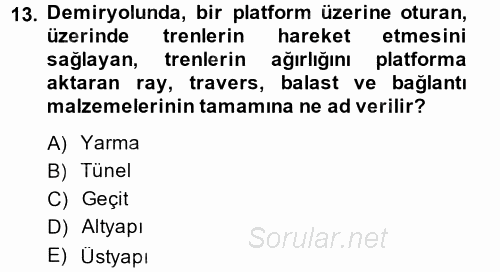 13. Demiryolunda, bir platform üzerine oturan, üzerinde trenlerin hareket etmesini sağlayan, trenlerin ağırlığını platforma aktaran ray, travers, balast ve bağlantı malzemelerinin tamamına ne ad verilir?

A) Yarma
B) Tünel
C) Geçit
D) Altyapı
E) Üstyapı

Sorular.net